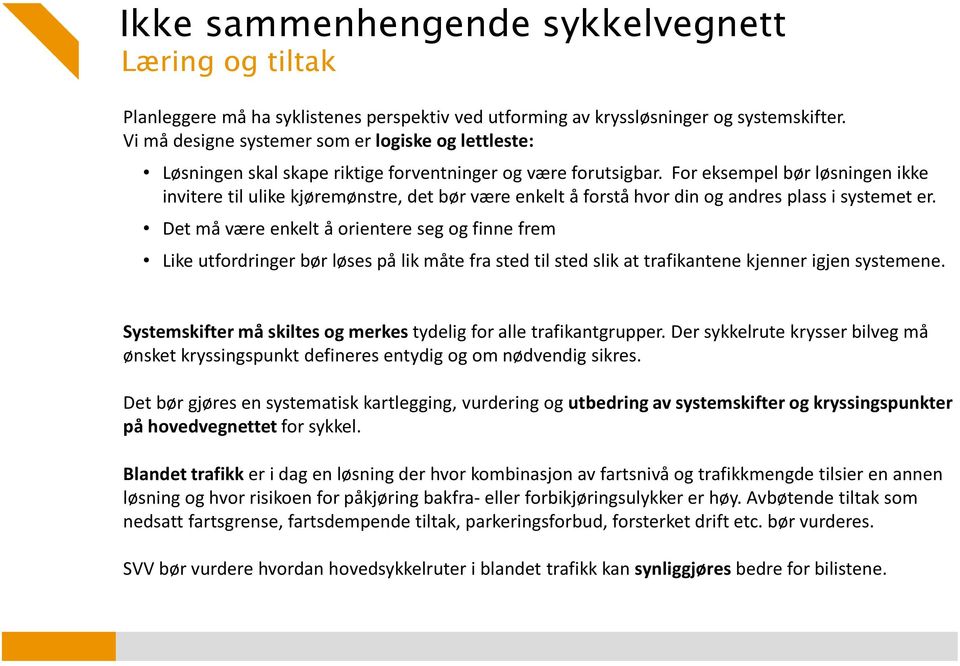 Ikke sammenhengende sykkelvegnett
Læring og tiltak

Planleggere må ha syklistenes perspektiv ved utforming av kryssløsninger og systemskifter. Vi må designe systemer som er logiske og lettleste:

• Løsningen skal skape riktige forventninger og være forutsigbar. For eksempel bør løsningen ikke invitere til ulike kjøremønstre, det bør være enkelt å forstå hvor din og andres plass i systemet er.
• Det må være enkelt å orientere seg og finne frem
• Like utfordringer bør løses på lik måte fra sted til sted slik at trafikantene kjenner igjen systemene.

Systemskifter må skiltes og merkes tydelig for alle trafikantgrupper. Der sykkelrute krysser bilveg må ønsket kryssingspunkt defineres entydig og om nødvendig sikres.

Det bør gjøres en systematisk kartlegging, vurdering og utbedring av systemskifter og kryssingspunkter på hovedvegnettet for sykkel.

Blandet trafikk er i dag en løsning der hvor kombinasjon av fartsnivå og trafikkmengde tilsier en annen løsning og hvor risikoen for påkjøring bakfra- eller forbikjøringsulykker er høy. Avbøtende tiltak som nedsatt fartsgrense, fartsdempende tiltak, parkeringsforbud, forsterket drift etc. bør vurderes.

SVV bør vurdere hvordan hovedsykkelruter i blandet trafikk kan synliggjøres bedre for bilistene.